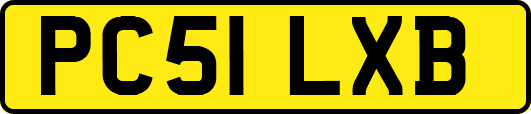 PC51 LXB